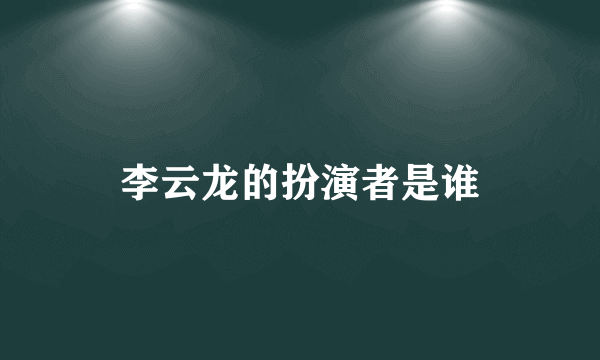 李云龙的扮演者是谁